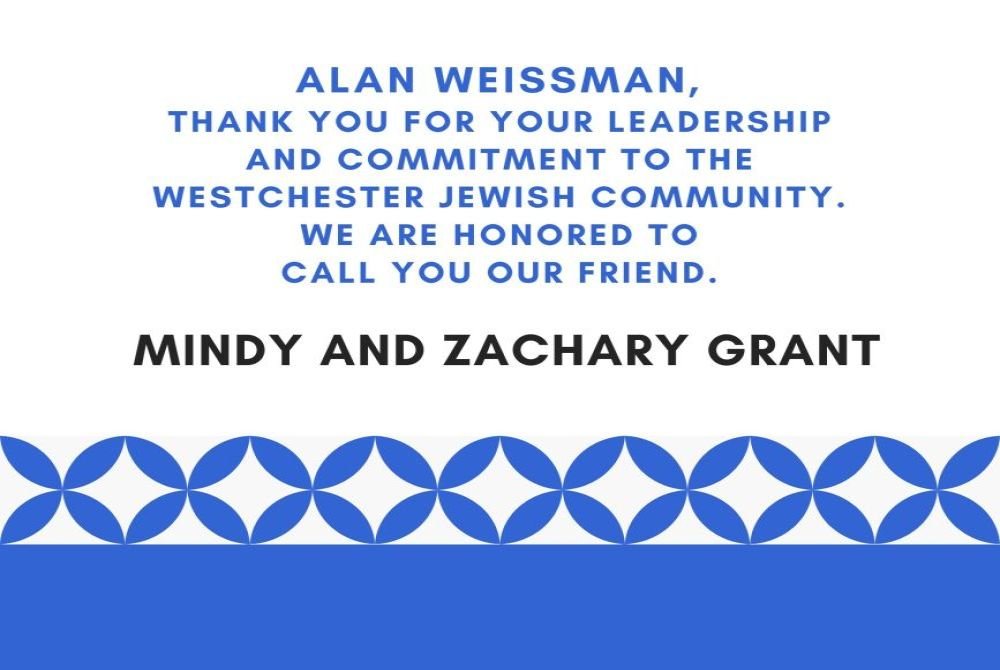 ALAN WEISSMAN,
THANK YOU FOR YOUR LEADERSHIP AND COMMITMENT TO THE WESTCHESTER JEWISH COMMUNITY. WE ARE HONORED TO CALL YOU OUR FRIEND.

MINDY AND ZACHARY GRANT